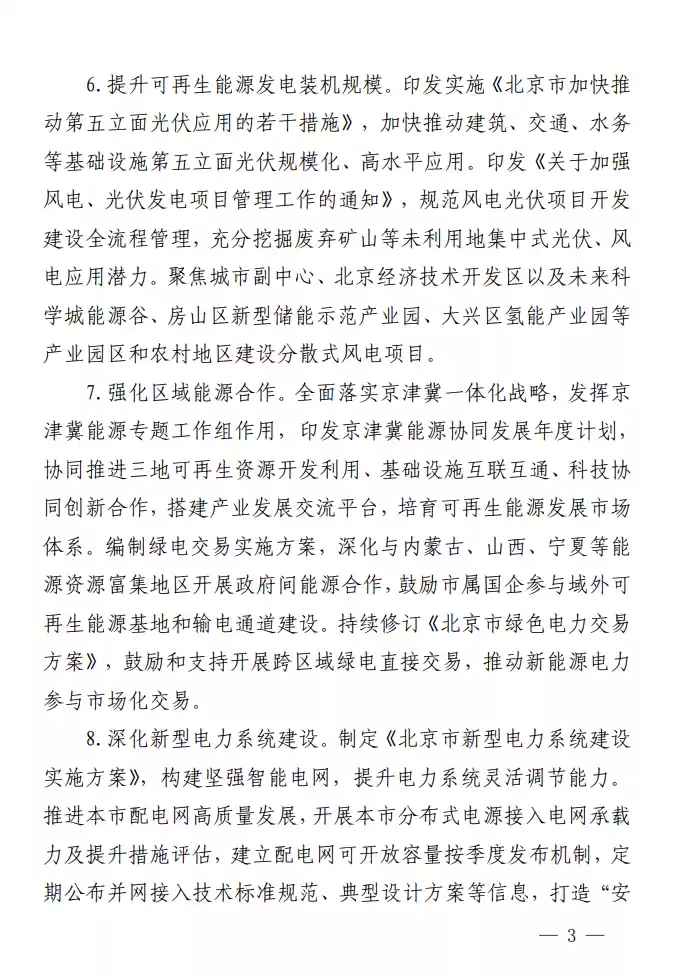 6.提升可再生能源发电装机规模。印发实施《北京市加快推动第五立面光伏应用的若干措施》，加快推动建筑、交通、水务等基础设施第五立面光伏规模化、高水平应用。印发《关于加强风电、光伏发电项目管理工作的通知》，规范风电光伏项目开发建设全流程管理，充分挖掘废弃矿山等未利用地集中式光伏、风电应用潜力。聚焦城市副中心、北京经济技术开发区以及未来科学城能源谷、房山区新型储能示范产业园、大兴区氢能产业园等产业园区和农村地区建设分散式风电项目。

7.强化区域能源合作。全面落实京津冀一体化战略，发挥京津冀能源专题工作组作用，印发京津冀能源协同发展年度计划，协同推进三地可再生资源开发利用、基础设施互联互通、科技协同创新合作，搭建产业发展交流平台，培育可再生能源发展市场体系。编制绿电交易实施方案，深化与内蒙古、山西、宁夏等能源资源富集地区开展政府间能源合作，鼓励市属国企参与域外可再生能源基地和输电通道建设。持续修订《北京市绿色电力交易方案》，鼓励和支持开展跨区域绿电直接交易，推动新能源电力参与市场化交易。

8.深化新型电力系统建设。制定《北京市新型电力系统建设实施方案》，构建坚强智能电网，提升电力系统灵活调节能力。推进本市配电网高质量发展，开展本市分布式电源接入电网承载力及提升措施评估，建立配电网可开放容量按季度发布机制，定期公布并网接入技术标准规范、典型设计方案等信息，打造“安

— 3 —